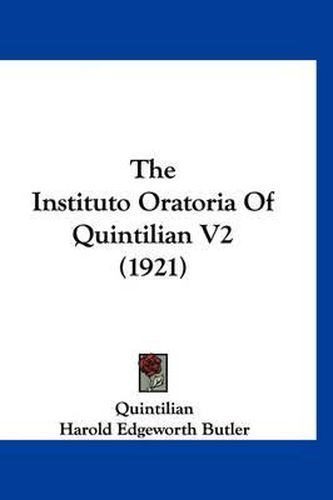 The Instituto Oratoria Of Quintilian V2 (1921)

Quintilian
Harold Edgeworth Butler